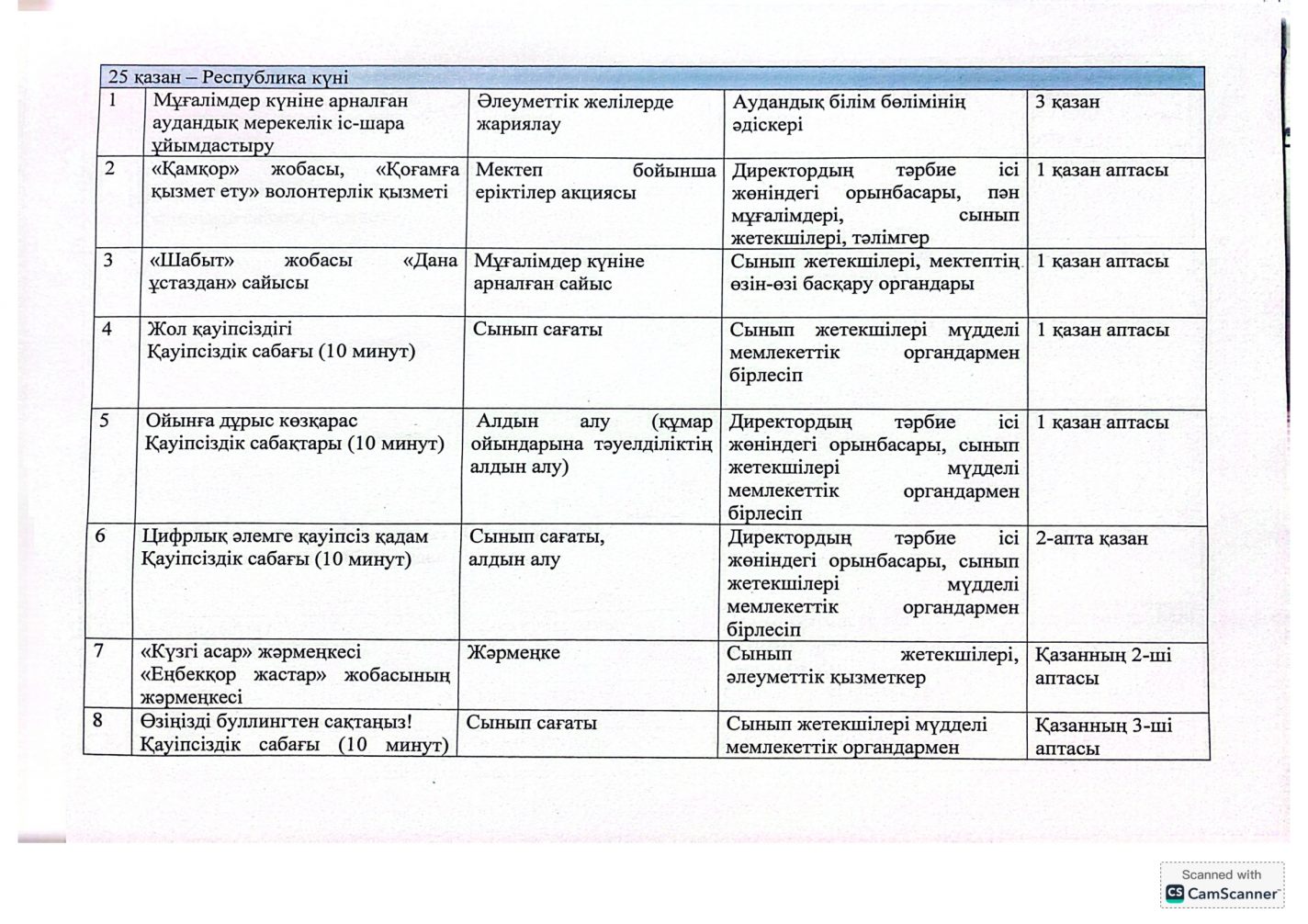 | 25 қазан – Республика күні | | | | |
|---|---|---|---|---|
| 1 | Мұғалімдер күніне арналған аудандық мерекелік іс-шара ұйымдастыру | Әлеуметтік желілерде жариялау | Аудандық білім бөлімінің әдіскері | 3 қазан |
| 2 | «Қамқор» жобасы, «Қоғамға қызмет ету» волонтерлік қызметі | Мектеп бойынша еріктілер акциясы | Директордың тәрбие ісі жөніндегі орынбасары, пән мұғалімдері, сынып жетекшілері, тәлімгер | 1 қазан аптасы |
| 3 | «Шабыт» жобасы «Дана ұстаздан» сайысы | Мұғалімдер күніне арналған сайыс | Сынып жетекшілері, мектептің өзін-өзі басқару органдары | 1 қазан аптасы |
| 4 | Жол қауіпсіздігі Қауіпсіздік сабағы (10 минут) | Сынып сағаты | Сынып жетекшілері мүдделі мемлекеттік органдармен бірлесіп | 1 қазан аптасы |
| 5 | Ойынға дұрыс көзқарас Қауіпсіздік сабақтары (10 минут) | Алдын алу (құмар ойындарына тәуелділіктің алдын алу) | Директордың тәрбие ісі жөніндегі орынбасары, сынып жетекшілері мүдделі мемлекеттік органдармен бірлесіп | 1 қазан аптасы |
| 6 | Цифрлық әлемге қауіпсіз қадам Қауіпсіздік сабағы (10 минут) | Сынып сағаты, алдын алу | Директордың тәрбие ісі жөніндегі орынбасары, сынып жетекшілері мүдделі мемлекеттік органдармен бірлесіп | 2-апта қазан |
| 7 | «Күзгі асар» жәрмеңкесі «Еңбекқор жастар» жобасының жәрмеңкесі | Жәрмеңке | Сынып жетекшілері, әлеуметтік қызметкер | Қазанның 2-ші аптасы |
| 8 | Өзіңізді буллингтен сақтаңыз! Қауіпсіздік сабағы (10 минут) | Сынып сағаты | Сынып жетекшілері мүдделі мемлекеттік органдармен | Қазанның 3-ші аптасы |

Scanned with CamScanner